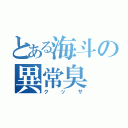 とある海斗の
異常臭
クッサ